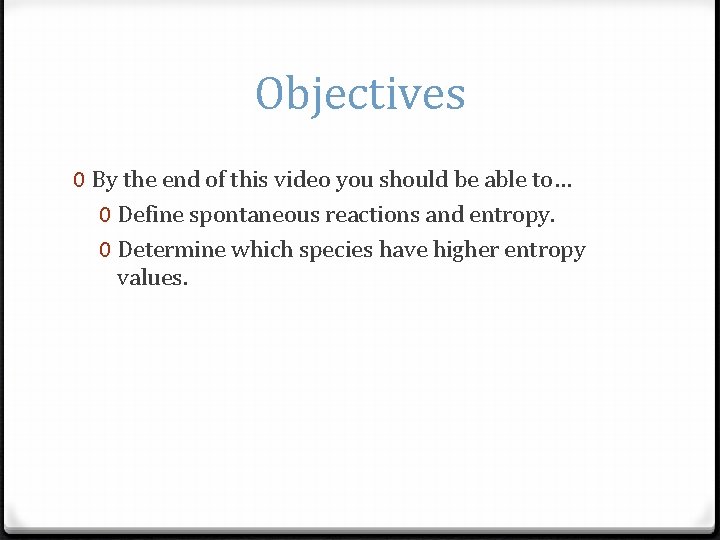 Objectives

0 By the end of this video you should be able to…

0 Define spontaneous reactions and entropy.

0 Determine which species have higher entropy values.